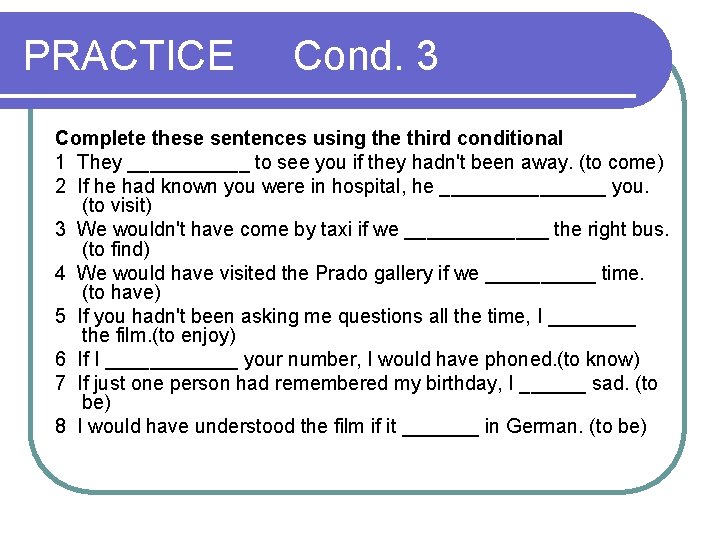 PRACTICE Cond. 3

Complete these sentences using the third conditional

1 They ___________ to see you if they hadn't been away. (to come)

2 If he had known you were in hospital, he _______________ you. (to visit)

3 We wouldn't have come by taxi if we _____________ the right bus. (to find)

4 We would have visited the Prado gallery if we __________ time. (to have)

5 If you hadn't been asking me questions all the time, I ________ the film.(to enjoy)

6 If I ____________ your number, I would have phoned.(to know)

7 If just one person had remembered my birthday, I ______ sad. (to be)

8 I would have understood the film if it _______ in German. (to be)